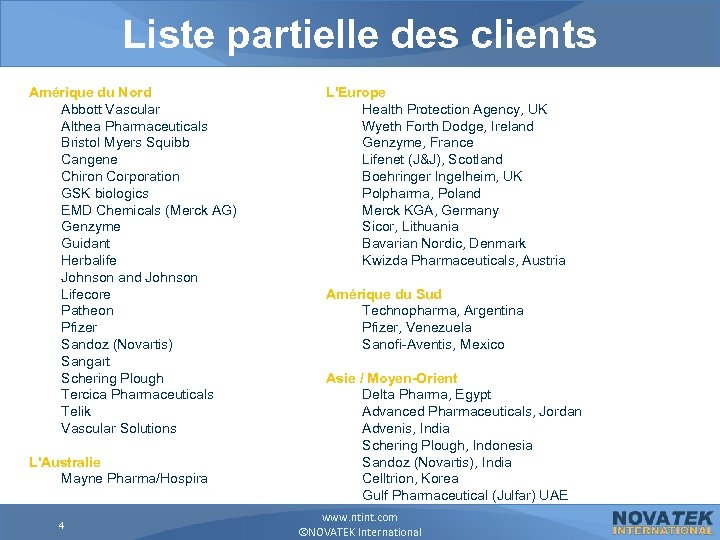 Liste partielle des clients

Amérique du Nord
Abbott Vascular
Althea Pharmaceuticals
Bristol Myers Squibb
Cangene
Chiron Corporation
GSK biologics
EMD Chemicals (Merck AG)
Genzyme
Guidant
Herbalife
Johnson and Johnson
Lifecore
Patheon
Pfizer
Sandoz (Novartis)
Sangart
Schering Plough
Tercica Pharmaceuticals
Telik
Vascular Solutions

L'Australie
Mayne Pharma/Hospira

L'Europe
Health Protection Agency, UK
Wyeth Forth Dodge, Ireland
Genzyme, France
Lifenet (J&J), Scotland
Boehringer Ingelheim, UK
Polpharma, Poland
Merck KGA, Germany
Sicor, Lithuania
Bavarian Nordic, Denmark
Kwizda Pharmaceuticals, Austria

Amérique du Sud
Technopharma, Argentina
Pfizer, Venezuela
Sanofi-Aventis, Mexico

Asie / Moyen-Orient
Delta Pharma, Egypt
Advanced Pharmaceuticals, Jordan
Advenis, India
Schering Plough, Indonesia
Sandoz (Novartis), India
Celltrion, Korea
Gulf Pharmaceutical (Julfar) UAE

4

www.ntint.com
©NOVATEK International

NOVATEK INTERNATIONAL